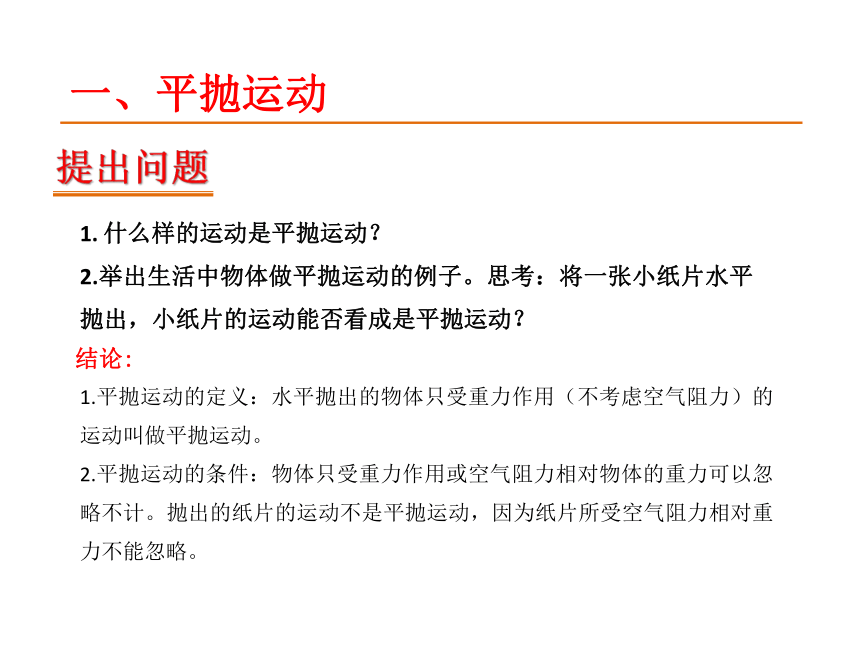 一、平抛运动

提出问题

1. 什么样的运动是平抛运动？

2.举出生活中物体做平抛运动的例子。思考：将一张小纸片水平抛出，小纸片的运动能否看成是平抛运动？

结论：

1.平抛运动的定义：水平抛出的物体只受重力作用（不考虑空气阻力）的运动叫做平抛运动。

2.平抛运动的条件：物体只受重力作用或空气阻力相对物体的重力可以忽略不计。抛出的纸片的运动不是平抛运动，因为纸片所受空气阻力相对重力不能忽略。